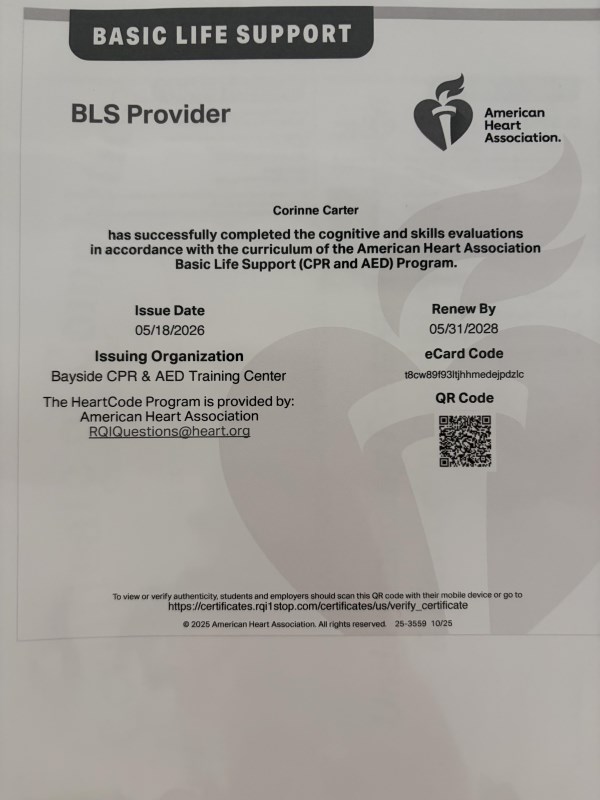 BASIC LIFE SUPPORT

BLS Provider

American Heart Association.

Corinne Carter

has successfully completed the cognitive and skills evaluations in accordance with the curriculum of the American Heart Association Basic Life Support (CPR and AED) Program.

Issue Date
05/18/2026

Issuing Organization
Bayside CPR & AED Training Center

The HeartCode Program is provided by:
American Heart Association
RQIQuestions@heart.org

Renew By
05/31/2028

eCard Code
t8cw89f93ltjhhmedejpdzlc

QR Code

To view or verify authenticity, students and employers should scan this QR code with their mobile device or go to
https://certificates.rqi1stop.com/certificates/us/verify_certificate

© 2025 American Heart Association. All rights reserved. 25-3559 10/25